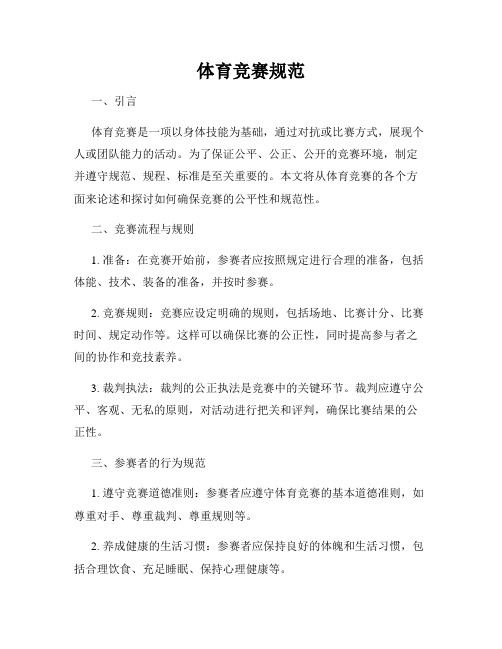 体育竞赛规范

一、引言

体育竞赛是一项以身体技能为基础，通过对抗或比赛方式，展现个人或团队能力的活动。为了保证公平、公正、公开的竞赛环境，制定并遵守规范、规程、标准是至关重要的。本文将从体育竞赛的各个方面来论述和探讨如何确保竞赛的公平性和规范性。

二、竞赛流程与规则

1. 准备：在竞赛开始前，参赛者应按照规定进行合理的准备，包括体能、技术、装备的准备，并按时参赛。

2. 竞赛规则：竞赛应设定明确的规则，包括场地、比赛计分、比赛时间、规定动作等。这样可以确保比赛的公正性，同时提高参与者之间的协作和竞技素养。

3. 裁判执法：裁判的公正执法是竞赛中的关键环节。裁判应遵守公平、客观、无私的原则，对活动进行把关和评判，确保比赛结果的公正性。

三、参赛者的行为规范

1. 遵守竞赛道德准则：参赛者应遵守体育竞赛的基本道德准则，如尊重对手、尊重裁判、尊重规则等。

2. 养成健康的生活习惯：参赛者应保持良好的体魄和生活习惯，包括合理饮食、充足睡眠、保持心理健康等。